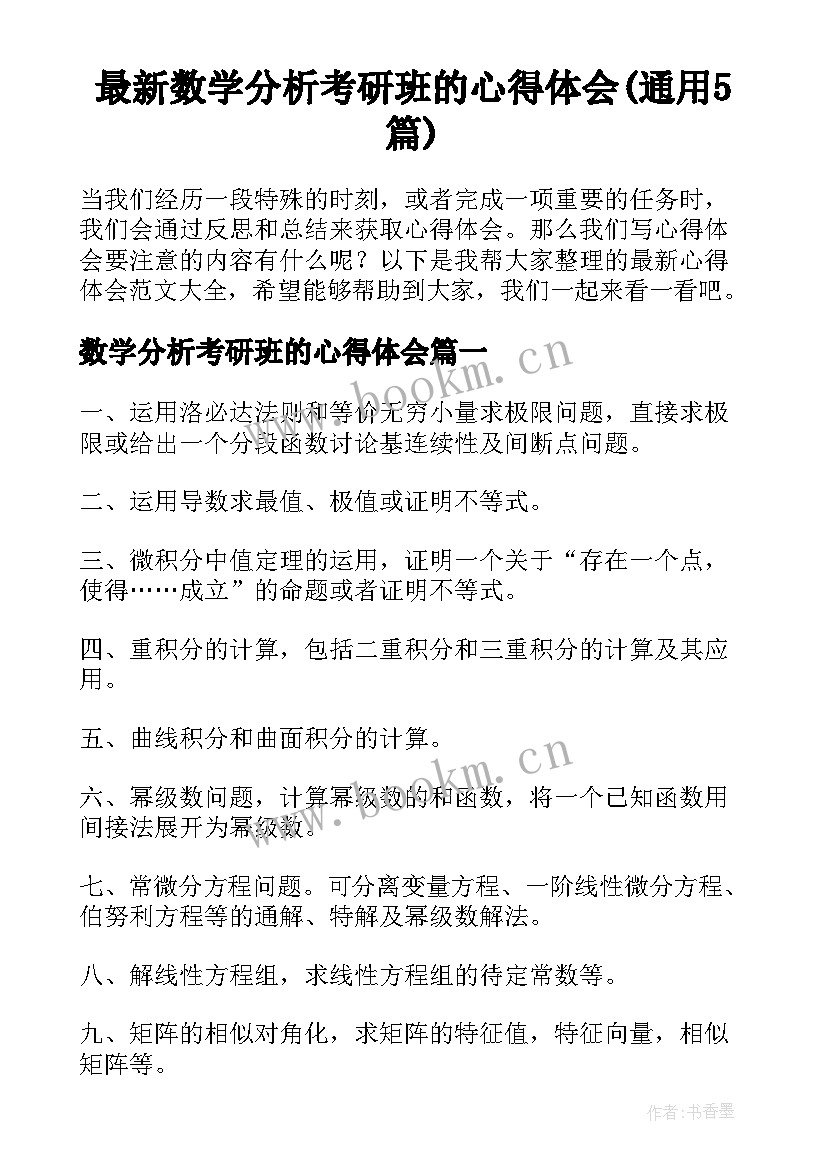 最新数学分析考研班的心得体会(通用5篇)

当我们经历一段特殊的时刻，或者完成一项重要的任务时，我们会通过反思和总结来获取心得体会。那么我们写心得体会要注意的内容有什么呢？以下是我帮大家整理的最新心得体会范文大全，希望能够帮助到大家，我们一起来看一看吧。

数学分析考研班的心得体会篇一

www.bookm.cn

一、运用洛必达法则和等价无穷小量求极限问题，直接求极限或给出一个分段函数讨论基连续性及间断点问题。

二、运用导数求最值、极值或证明不等式。

三、微积分中值定理的运用，证明一个关于“存在一个点，使得……成立”的命题或者证明不等式。

四、重积分的计算，包括二重积分和三重积分的计算及其应用。

五、曲线积分和曲面积分的计算。

www.bookm.cn

六、幂级数问题，计算幂级数的和函数，将一个已知函数用间接法展开为幂级数。

七、常微分方程问题。可分离变量方程、一阶线性微分方程、伯努利方程等的通解、特解及幂级数解法。

八、解线性方程组，求线性方程组的待定常数等。

九、矩阵的相似对角化，求矩阵的特征值，特征向量，相似矩阵等。

作者：书香墨